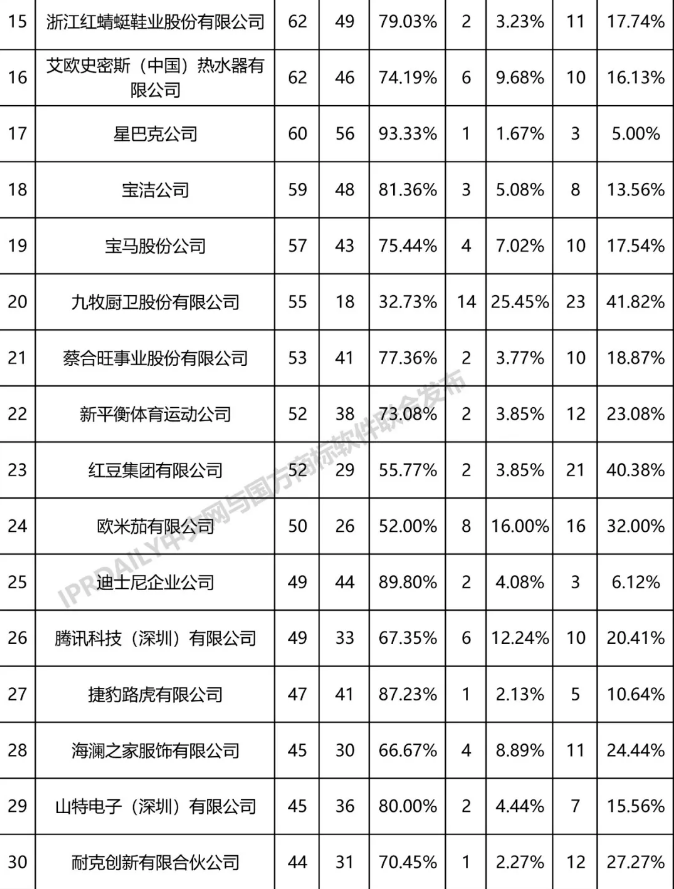 | 15 | 浙江红蜻蜓鞋业股份有限公司 | 62 | 49 | 79.03% | 2 | 3.23% | 11 | 17.74% |
|---|---|---|---|---|---|---|---|---|
| 16 | 艾欧史密斯（中国）热水器有限公司 | 62 | 46 | 74.19% | 6 | 9.68% | 10 | 16.13% |
| 17 | 星巴克公司 | 60 | 56 | 93.33% | 1 | 1.67% | 3 | 5.00% |
| 18 | 宝洁公司 | 59 | 48 | 81.36% | 3 | 5.08% | 8 | 13.56% |
| 19 | 宝马股份公司 | 57 | 43 | 75.44% | 4 | 7.02% | 10 | 17.54% |
| 20 | 九牧厨卫股份有限公司 | 55 | 18 | 32.73% | 14 | 25.45% | 23 | 41.82% |
| 21 | 蔡合旺事业股份有限公司 | 53 | 41 | 77.36% | 2 | 3.77% | 10 | 18.87% |
| 22 | 新平衡体育运动公司 | 52 | 38 | 73.08% | 2 | 3.85% | 12 | 23.08% |
| 23 | 红豆集团有限公司 | 52 | 29 | 55.77% | 2 | 3.85% | 21 | 40.38% |
| 24 | 欧米茄有限公司 | 50 | 26 | 52.00% | 8 | 16.00% | 16 | 32.00% |
| 25 | 迪士尼企业公司 | 49 | 44 | 89.80% | 2 | 4.08% | 3 | 6.12% |
| 26 | 腾讯科技（深圳）有限公司 | 49 | 33 | 67.35% | 6 | 12.24% | 10 | 20.41% |
| 27 | 捷豹路虎有限公司 | 47 | 41 | 87.23% | 1 | 2.13% | 5 | 10.64% |
| 28 | 海澜之家服饰有限公司 | 45 | 30 | 66.67% | 4 | 8.89% | 11 | 24.44% |
| 29 | 山特电子（深圳）有限公司 | 45 | 36 | 80.00% | 2 | 4.44% | 7 | 15.56% |
| 30 | 耐克创新有限合伙公司 | 44 | 31 | 70.45% | 1 | 2.27% | 12 | 27.27% |

IPRDAILY中文网与国方商标软件联合发布